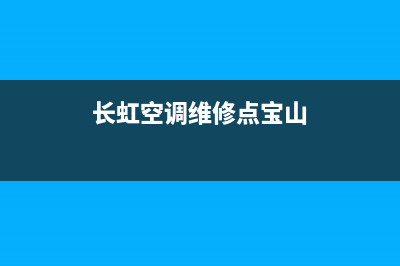 长虹空调维修点宝山